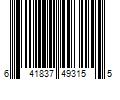 6 41837 49315 5